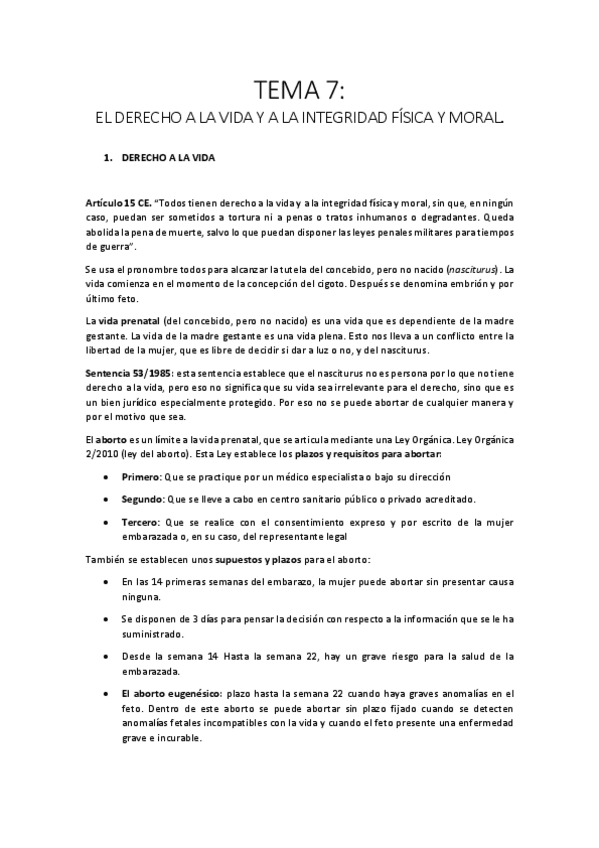 TEMA 7:

EL DERECHO A LA VIDA Y A LA INTEGRIDAD FÍSICA Y MORAL.

1. DERECHO A LA VIDA

Artículo 15 CE. "Todos tienen derecho a la vida y a la integridad física y moral, sin que, en ningún caso, puedan ser sometidos a tortura ni a penas o tratos inhumanos o degradantes. Queda abolida la pena de muerte, salvo lo que puedan disponer las leyes penales militares para tiempos de guerra".

Se usa el pronombre todos para alcanzar la tutela del concebido, pero no nacido (nasciturus). La vida comienza en el momento de la concepción del cigoto. Después se denomina embrión y por último feto.

La vida prenatal (del concebido, pero no nacido) es una vida que es dependiente de la madre gestante. La vida de la madre gestante es una vida plena. Esto nos lleva a un conflicto entre la libertad de la mujer, que es libre de decidir si dar a luz o no, y del nasciturus.

Sentencia 53/1985: esta sentencia establece que el nasciturus no es persona por lo que no tiene derecho a la vida, pero eso no significa que su vida sea irrelevante para el derecho, sino que es un bien jurídico especialmente protegido. Por eso no se puede abortar de cualquier manera y por el motivo que sea.

El aborto es un límite a la vida prenatal, que se articula mediante una Ley Orgánica. Ley Orgánica 2/2010 (ley del aborto). Esta Ley establece los plazos y requisitos para abortar:

• Primero: Que se practique por un médico especialista o bajo su dirección

• Segundo: Que se lleve a cabo en centro sanitario público o privado acreditado.

• Tercero: Que se realice con el consentimiento expreso y por escrito de la mujer embarazada o, en su caso, del representante legal

También se establecen unos supuestos y plazos para el aborto:

• En las 14 primeras semanas del embarazo, la mujer puede abortar sin presentar causa ninguna.

• Se disponen de 3 días para pensar la decisión con respecto a la información que se le ha suministrado.

• Desde la semana 14 Hasta la semana 22, hay un grave riesgo para la salud de la embarazada.

• El aborto eugenésico: plazo hasta la semana 22 cuando haya graves anomalías en el feto. Dentro de este aborto se puede abortar sin plazo fijado cuando se detecten anomalías fetales incompatibles con la vida y cuando el feto presente una enfermedad grave e incurable.